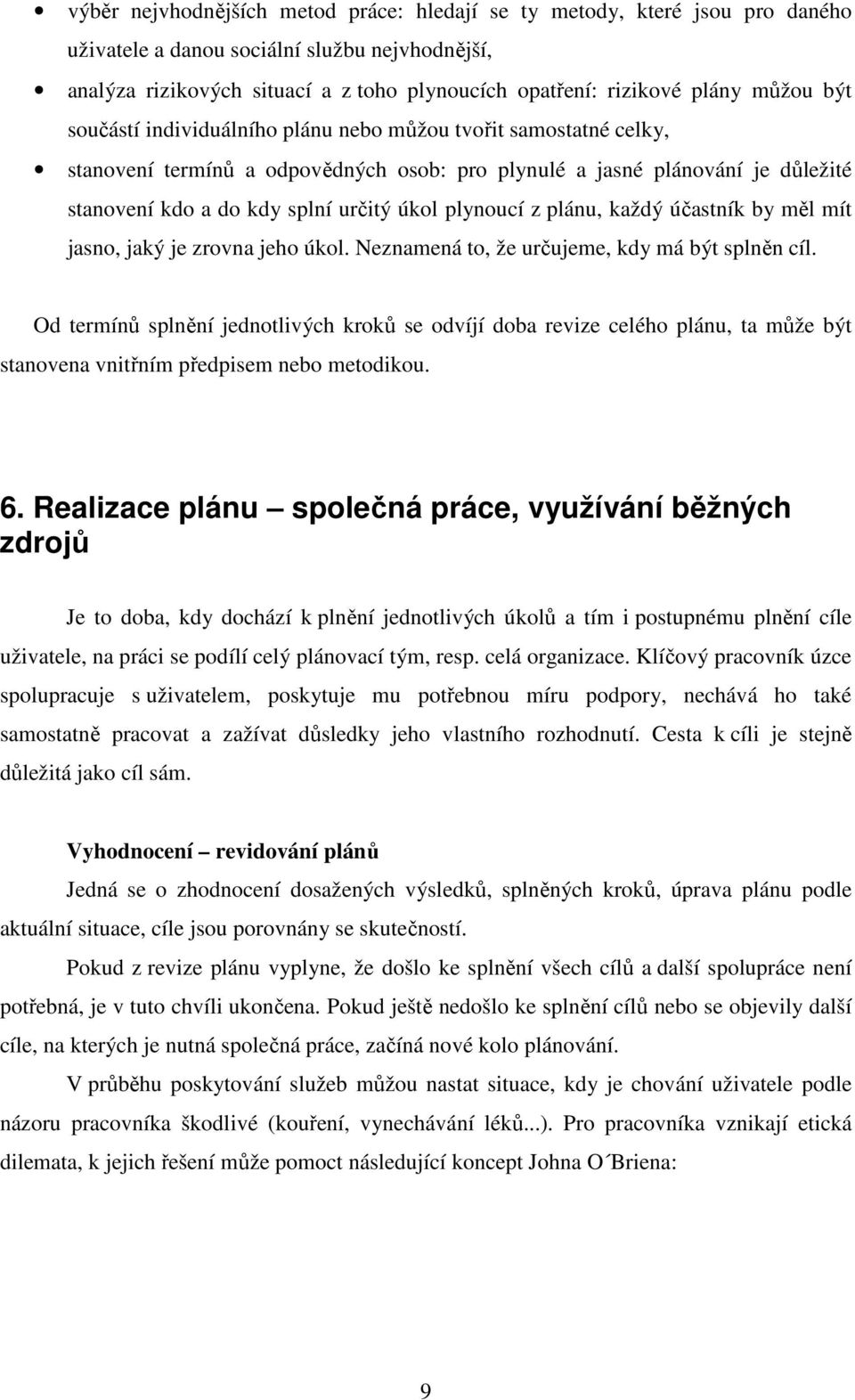 • výběr nejvhodnějších metod práce: hledají se ty metody, které jsou pro daného uživatele a danou sociální službu nejvhodnější,

• analýza rizikových situací a z toho plynoucích opatření: rizikové plány můžou být součástí individuálního plánu nebo můžou tvořit samostatné celky,

• stanovení termínů a odpovědných osob: pro plynulé a jasné plánování je důležité stanovení kdo a do kdy splní určitý úkol plynoucí z plánu, každý účastník by měl mít jasno, jaký je zrovna jeho úkol. Neznamená to, že určujeme, kdy má být splněn cíl.

Od termínů splnění jednotlivých kroků se odvíjí doba revize celého plánu, ta může být stanovena vnitřním předpisem nebo metodikou.

6. Realizace plánu – společná práce, využívání běžných zdrojů

Je to doba, kdy dochází k plnění jednotlivých úkolů a tím i postupnému plnění cíle uživatele, na práci se podílí celý plánovací tým, resp. celá organizace. Klíčový pracovník úzce spolupracuje s uživatelem, poskytuje mu potřebnou míru podpory, nechává ho také samostatně pracovat a zažívat důsledky jeho vlastního rozhodnutí. Cesta k cíli je stejně důležitá jako cíl sám.

Vyhodnocení – revidování plánů

Jedná se o zhodnocení dosažených výsledků, splněných kroků, úprava plánu podle aktuální situace, cíle jsou porovnány se skutečností.

Pokud z revize plánu vyplyne, že došlo ke splnění všech cílů a další spolupráce není potřebná, je v tuto chvíli ukončena. Pokud ještě nedošlo ke splnění cílů nebo se objevily další cíle, na kterých je nutná společná práce, začíná nové kolo plánování.

V průběhu poskytování služeb můžou nastat situace, kdy je chování uživatele podle názoru pracovníka škodlivé (kouření, vynechávání léků...). Pro pracovníka vznikají etická dilemata, k jejich řešení může pomoct následující koncept Johna O´Briena:

9